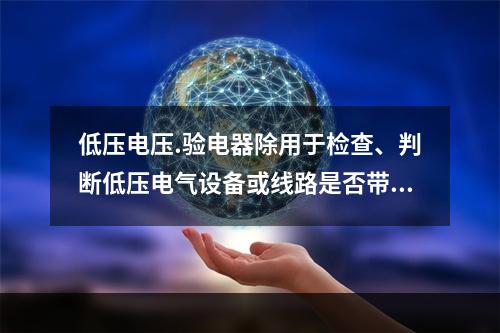 低压电压.验电器除用于检查、判断低压电气设备或线路是否带...